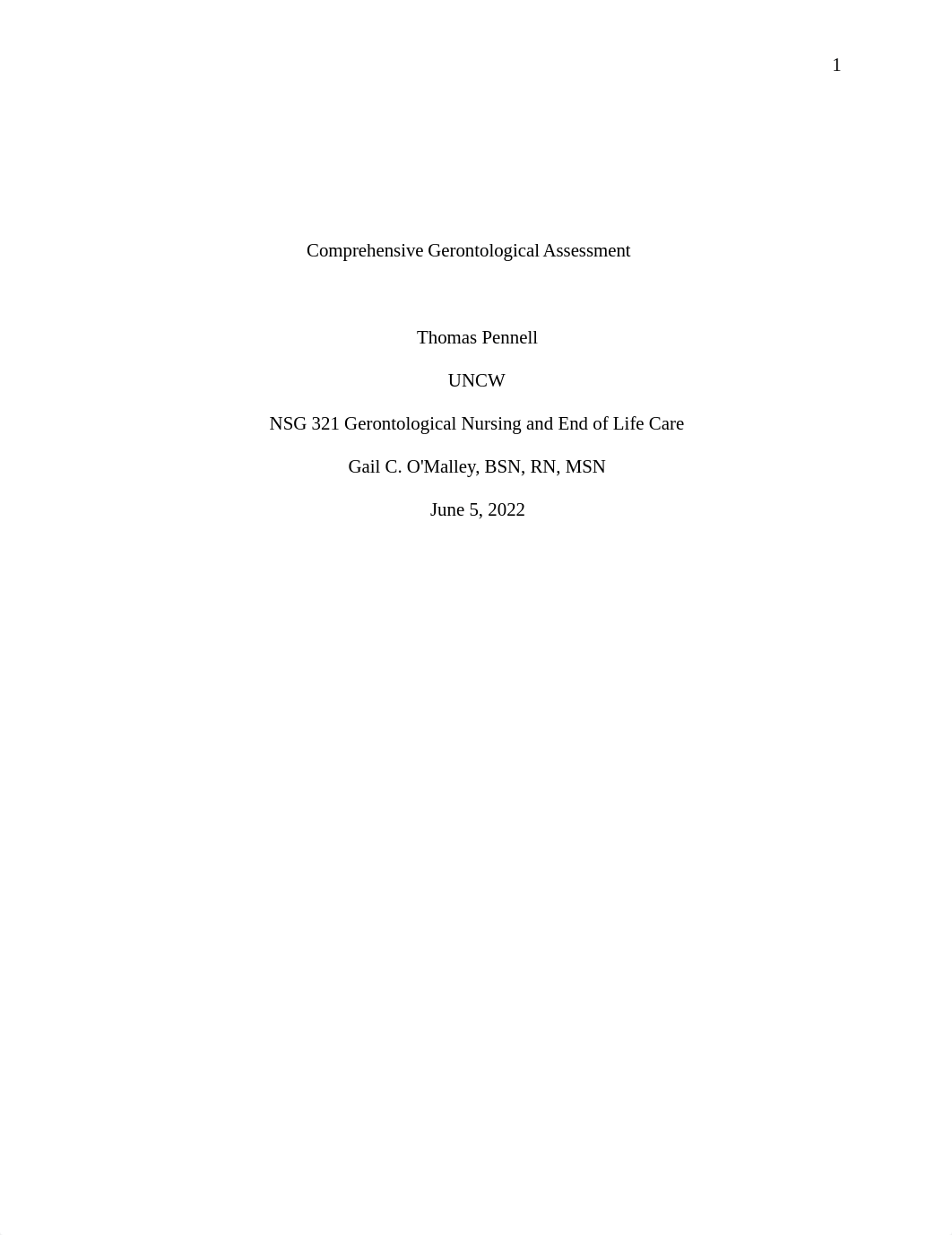 1

Comprehensive Gerontological Assessment

Thomas Pennell

UNCW

NSG 321 Gerontological Nursing and End of Life Care

Gail C. O'Malley, BSN, RN, MSN

June 5, 2022